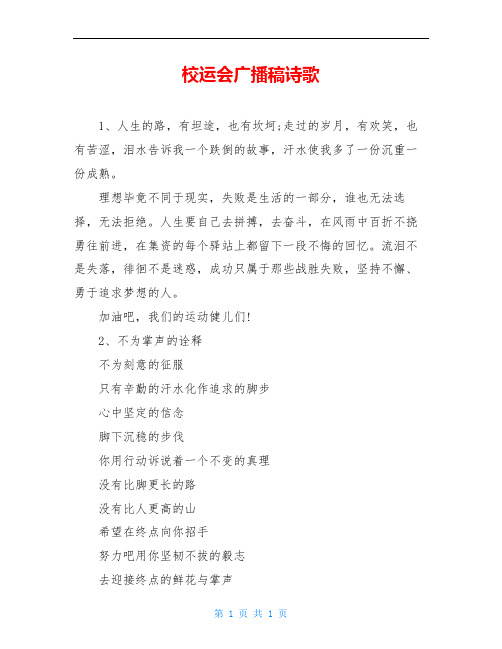 校运会广播稿诗歌

1、人生的路，有坦途，也有坎坷;走过的岁月，有欢笑，也有苦涩，泪水告诉我一个跌倒的故事，汗水使我多了一份沉重一份成熟。

理想毕竟不同于现实，失败是生活的一部分，谁也无法选择，无法拒绝。人生要自己去拼搏，去奋斗，在风雨中百折不挠勇往前进，在集资的每个驿站上都留下一段不悔的回忆。流泪不是失落，徘徊不是迷惑，成功只属于那些战胜失败，坚持不懈、勇于追求梦想的人。

加油吧，我们的运动健儿们!

2、不为掌声的诠释

不为刻意的征服

只有辛勤的汗水化作追求的脚步

心中坚定的信念

脚下沉稳的步伐

你用行动诉说着一个不变的真理

没有比脚更长的路

没有比人更高的山

希望在终点向你招手

努力吧用你坚韧不拔的毅志

去迎接终点的鲜花与掌声

第 1 页 共 1 页